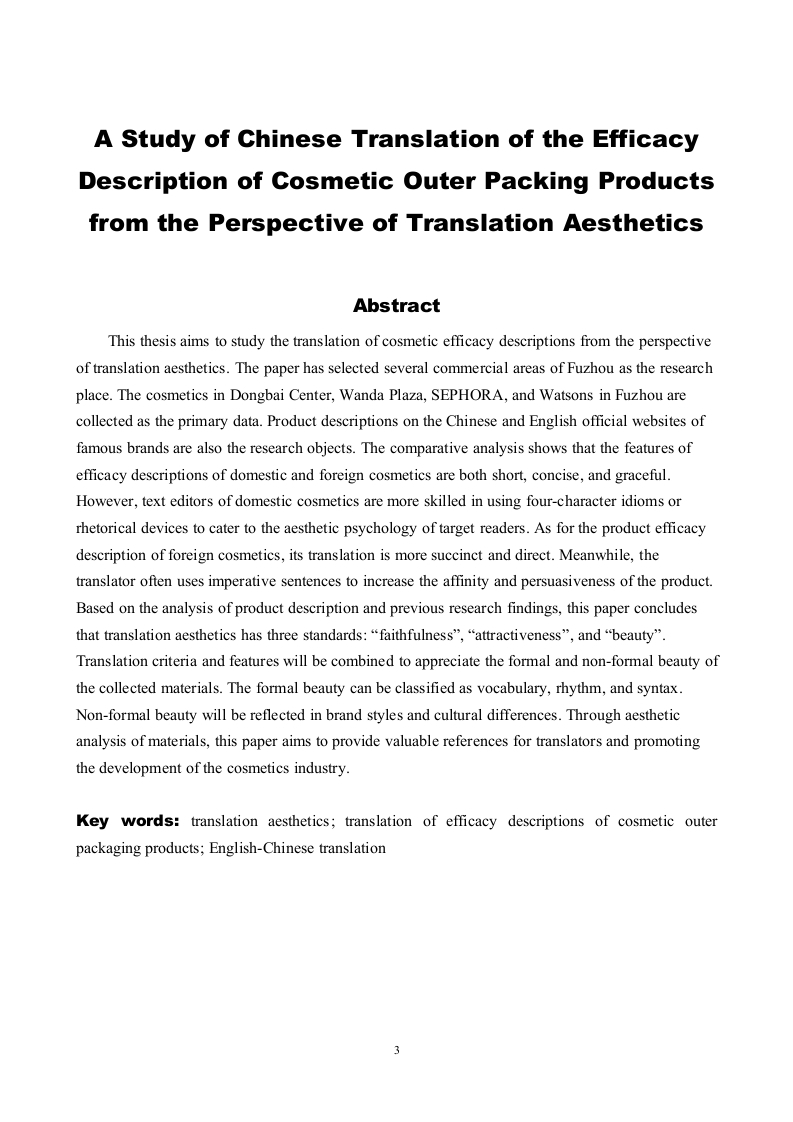 A Study of Chinese Translation of the Efficacy Description of Cosmetic Outer Packing Products from the Perspective of Translation Aesthetics

Abstract

This thesis aims to study the translation of cosmetic efficacy descriptions from the perspective of translation aesthetics. The paper has selected several commercial areas of Fuzhou as the research place. The cosmetics in Dongbai Center, Wanda Plaza, SEPHORA, and Watsons in Fuzhou are collected as the primary data. Product descriptions on the Chinese and English official websites of famous brands are also the research objects. The comparative analysis shows that the features of efficacy descriptions of domestic and foreign cosmetics are both short, concise, and graceful. However, text editors of domestic cosmetics are more skilled in using four-character idioms or rhetorical devices to cater to the aesthetic psychology of target readers. As for the product efficacy description of foreign cosmetics, its translation is more succinct and direct. Meanwhile, the translator often uses imperative sentences to increase the affinity and persuasiveness of the product. Based on the analysis of product description and previous research findings, this paper concludes that translation aesthetics has three standards: “faithfulness”, “attractiveness”, and “beauty”. Translation criteria and features will be combined to appreciate the formal and non-formal beauty of the collected materials. The formal beauty can be classified as vocabulary, rhythm, and syntax. Non-formal beauty will be reflected in brand styles and cultural differences. Through aesthetic analysis of materials, this paper aims to provide valuable references for translators and promoting the development of the cosmetics industry.

Key words: translation aesthetics; translation of efficacy descriptions of cosmetic outer packaging products; English-Chinese translation

3